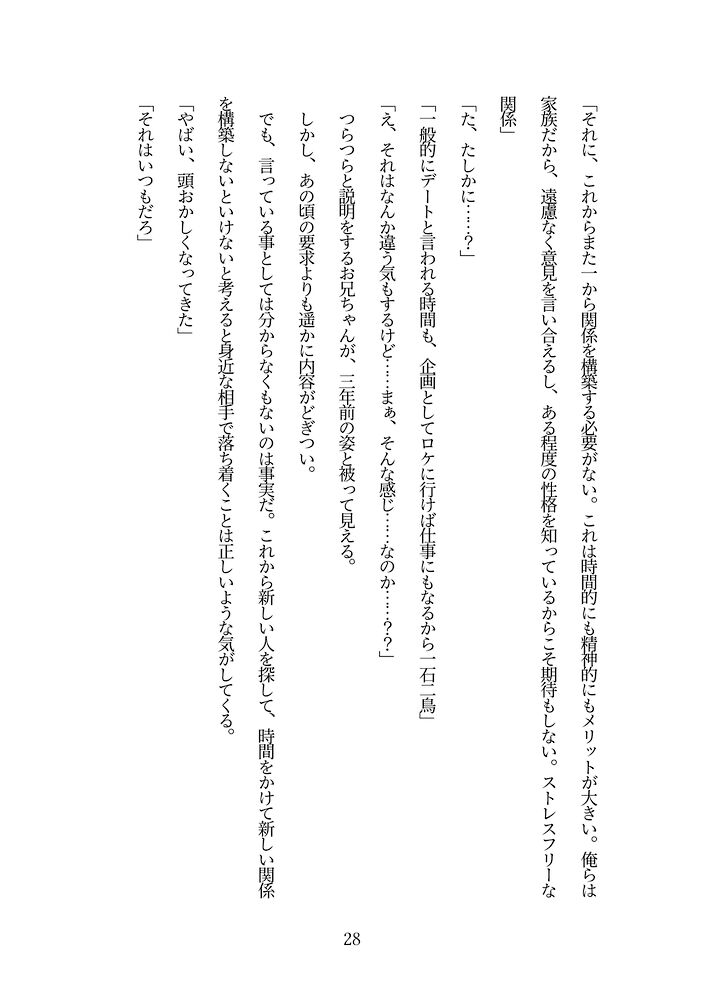 「それに、これからまた一から関係を構築する必要がない。これは時間的にも精神的にもメリットが大きい。俺らは家族だから、遠慮なく意見を言い合えるし、ある程度の性格を知っているからこそ期待もしない。ストレスフリーな関係」

「た、たしかに……？」

「一般的にデートと言われる時間も、企画としてロケに行けば仕事にもなるから一石二鳥」

「え、それはなんか違う気もするけど……まぁ、そんな感じ……なのか……？？」

つらつらと説明をするお兄ちゃんが、三年前の姿と被って見える。

しかし、あの頃の要求よりも遥かに内容がどぎつい。

でも、言っている事としては分からなくもないのは事実だ。これから新しい人を探して、時間をかけて新しい関係を構築しないといけないと考えると身近な相手で落ち着くことは正しいような気がしてくる。

「やばい、頭おかしくなってきた」

「それはいつもだろ」

28